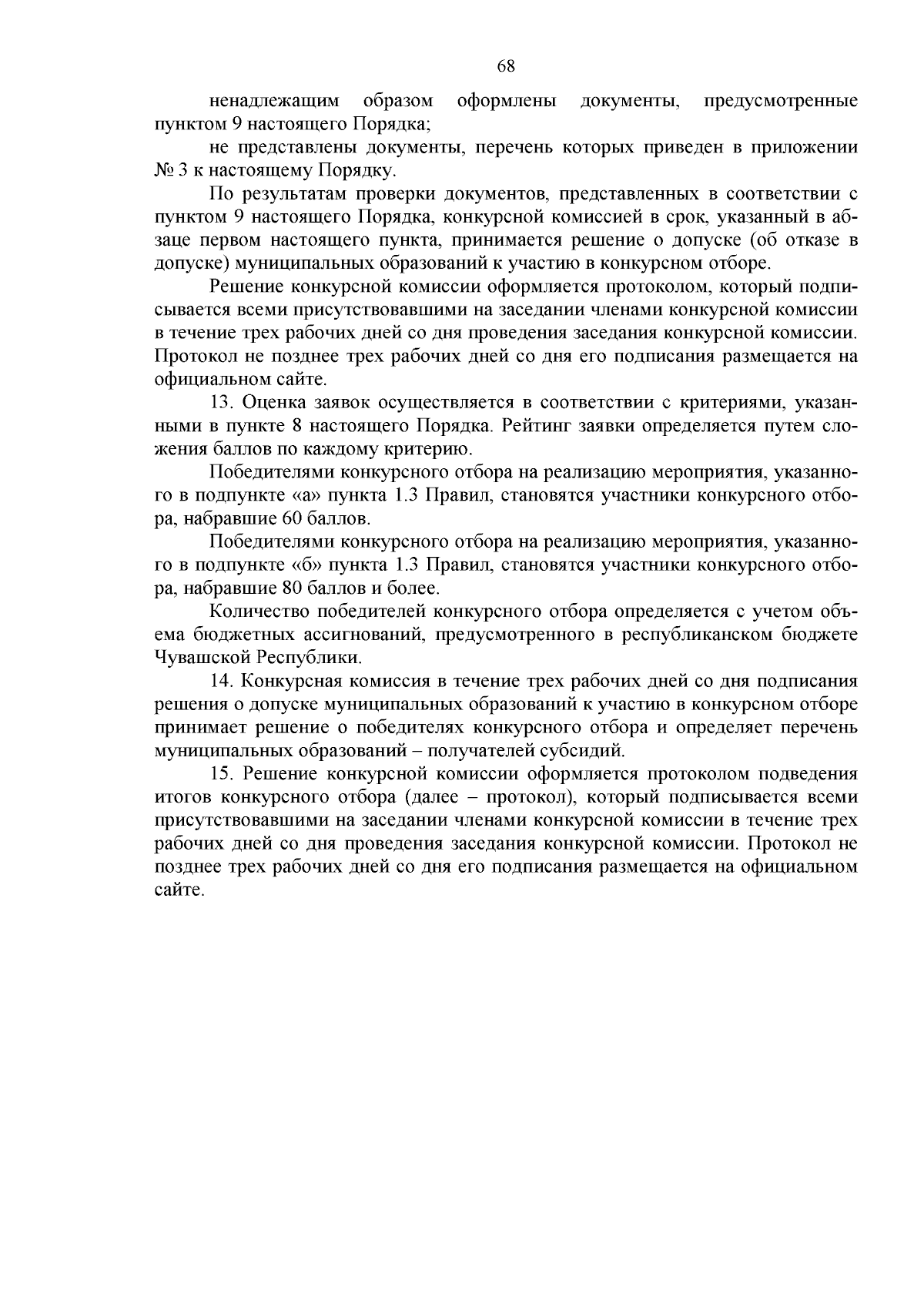 68

ненадлежащим образом оформлены документы, предусмотренные пунктом 9 настоящего Порядка;

не представлены документы, перечень которых приведен в приложении № 3 к настоящему Порядку.

По результатам проверки документов, представленных в соответствии с пунктом 9 настоящего Порядка, конкурсной комиссией в срок, указанный в абзаце первом настоящего пункта, принимается решение о допуске (об отказе в допуске) муниципальных образований к участию в конкурсном отборе.

Решение конкурсной комиссии оформляется протоколом, который подписывается всеми присутствовавшими на заседании членами конкурсной комиссии в течение трех рабочих дней со дня проведения заседания конкурсной комиссии. Протокол не позднее трех рабочих дней со дня его подписания размещается на официальном сайте.

13. Оценка заявок осуществляется в соответствии с критериями, указанными в пункте 8 настоящего Порядка. Рейтинг заявки определяется путем сложения баллов по каждому критерию.

Победителями конкурсного отбора на реализацию мероприятия, указанного в подпункте «а» пункта 1.3 Правил, становятся участники конкурсного отбора, набравшие 60 баллов.

Победителями конкурсного отбора на реализацию мероприятия, указанного в подпункте «б» пункта 1.3 Правил, становятся участники конкурсного отбора, набравшие 80 баллов и более.

Количество победителей конкурсного отбора определяется с учетом объема бюджетных ассигнований, предусмотренного в республиканском бюджете Чувашской Республики.

14. Конкурсная комиссия в течение трех рабочих дней со дня подписания решения о допуске муниципальных образований к участию в конкурсном отборе принимает решение о победителях конкурсного отбора и определяет перечень муниципальных образований – получателей субсидий.

15. Решение конкурсной комиссии оформляется протоколом подведения итогов конкурсного отбора (далее – протокол), который подписывается всеми присутствовавшими на заседании членами конкурсной комиссии в течение трех рабочих дней со дня проведения заседания конкурсной комиссии. Протокол не позднее трех рабочих дней со дня его подписания размещается на официальном сайте.